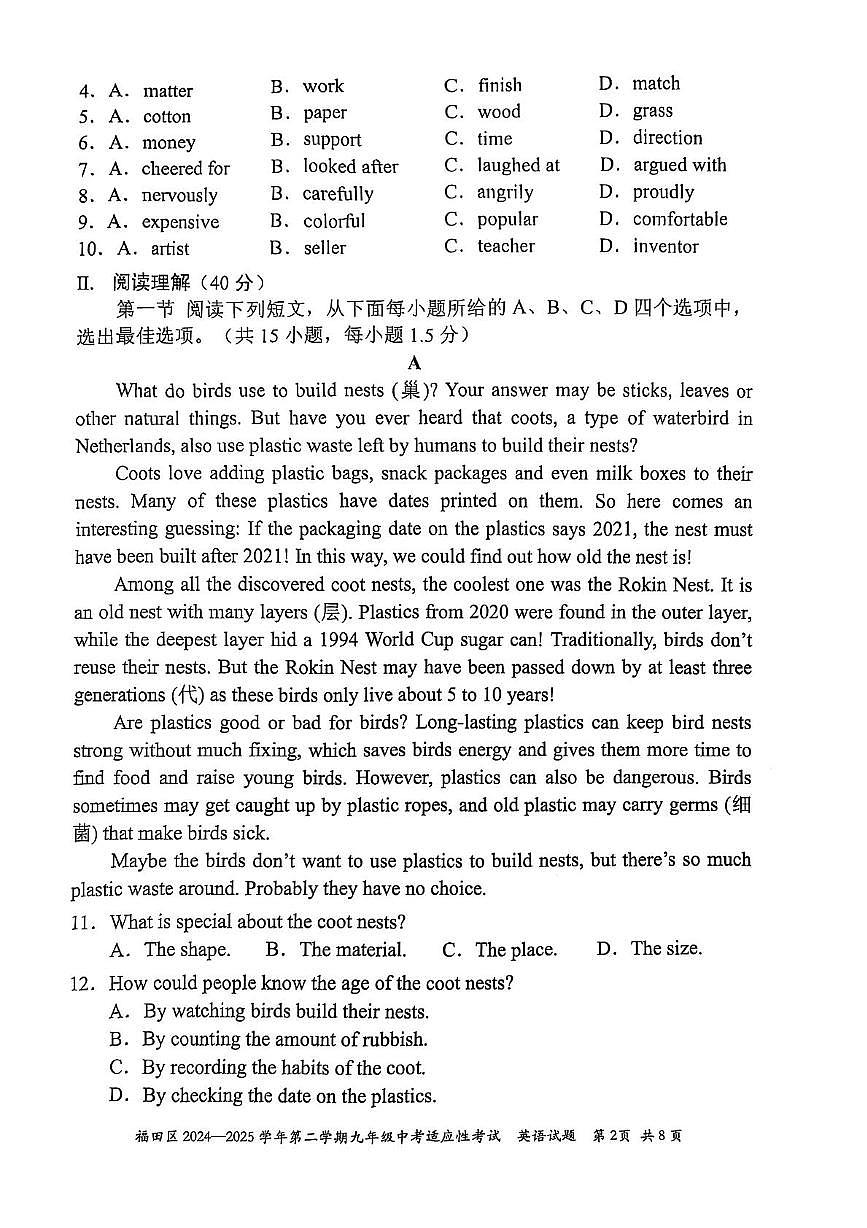 4. A. matter B. work C. finish D. match
5. A. cotton B. paper C. wood D. grass
6. A. money B. support C. time D. direction
7. A. cheered for B. looked after C. laughed at D. argued with
8. A. nervously B. carefully C. angrily D. proudly
9. A. expensive B. colorful C. popular D. comfortable
10. A. artist B. seller C. teacher D. inventor

II. 阅读理解（40 分）

第一节 阅读下列短文，从下面每小题所给的 A、B、C、D 四个选项中，选出最佳选项。（共 15 小题，每小题 1.5 分）

A

What do birds use to build nests (巢)? Your answer may be sticks, leaves or other natural things. But have you ever heard that coots, a type of waterbird in Netherlands, also use plastic waste left by humans to build their nests?

Coots love adding plastic bags, snack packages and even milk boxes to their nests. Many of these plastics have dates printed on them. So here comes an interesting guessing: If the packaging date on the plastics says 2021, the nest must have been built after 2021! In this way, we could find out how old the nest is!

Among all the discovered coot nests, the coolest one was the Rokin Nest. It is an old nest with many layers (层). Plastics from 2020 were found in the outer layer, while the deepest layer hid a 1994 World Cup sugar can! Traditionally, birds don't reuse their nests. But the Rokin Nest may have been passed down by at least three generations (代) as these birds only live about 5 to 10 years!

Are plastics good or bad for birds? Long-lasting plastics can keep bird nests strong without much fixing, which saves birds energy and gives them more time to find food and raise young birds. However, plastics can also be dangerous. Birds sometimes may get caught up by plastic ropes, and old plastic may carry germs (细菌) that make birds sick.

Maybe the birds don't want to use plastics to build nests, but there's so much plastic waste around. Probably they have no choice.

11. What is special about the coot nests?
A. The shape. B. The material. C. The place. D. The size.

12. How could people know the age of the coot nests?
A. By watching birds build their nests.
B. By counting the amount of rubbish.
C. By recording the habits of the coot.
D. By checking the date on the plastics.

福田区 2024—2025 学年第二学期九年级中考适应性考试 英语试题 第 2 页 共 8 页